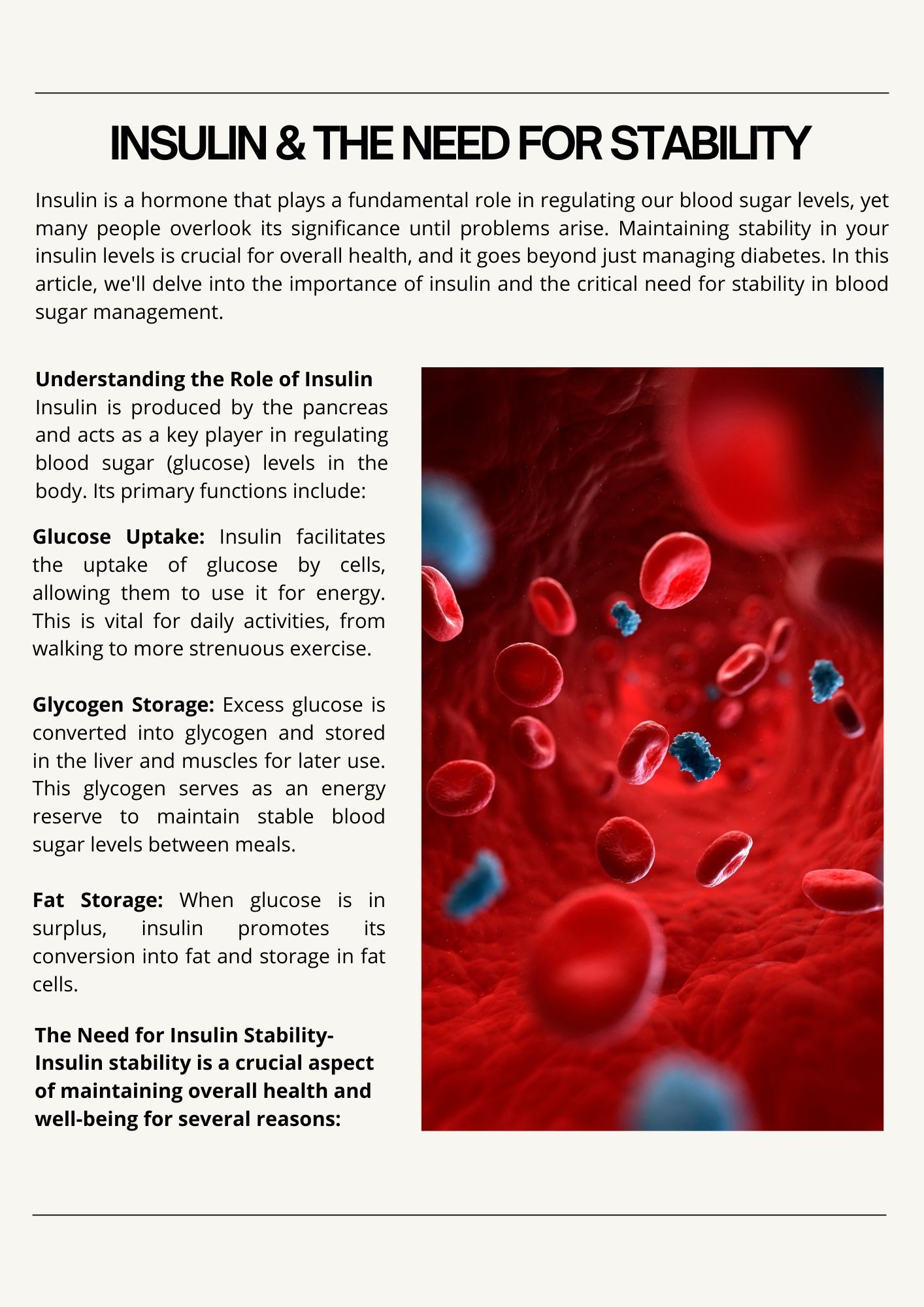 INSULIN & THE NEED FOR STABILITY

Insulin is a hormone that plays a fundamental role in regulating our blood sugar levels, yet many people overlook its significance until problems arise. Maintaining stability in your insulin levels is crucial for overall health, and it goes beyond just managing diabetes. In this article, we'll delve into the importance of insulin and the critical need for stability in blood sugar management.

Understanding the Role of Insulin
Insulin is produced by the pancreas and acts as a key player in regulating blood sugar (glucose) levels in the body. Its primary functions include:

Glucose Uptake: Insulin facilitates the uptake of glucose by cells, allowing them to use it for energy. This is vital for daily activities, from walking to more strenuous exercise.

Glycogen Storage: Excess glucose is converted into glycogen and stored in the liver and muscles for later use. This glycogen serves as an energy reserve to maintain stable blood sugar levels between meals.

Fat Storage: When glucose is in surplus, insulin promotes its conversion into fat and storage in fat cells.

The Need for Insulin Stability- Insulin stability is a crucial aspect of maintaining overall health and well-being for several reasons: